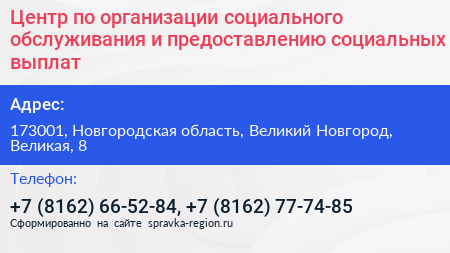 Центр по организации социального обслуживания и предоставлению социальных выплат

Адрес:

173001, Новгородская область, Великий Новгород, Великая, 8

Телефон:

+7 (8162) 66-52-84, +7 (8162) 77-74-85

Сформированно на сайте spravka-region.ru